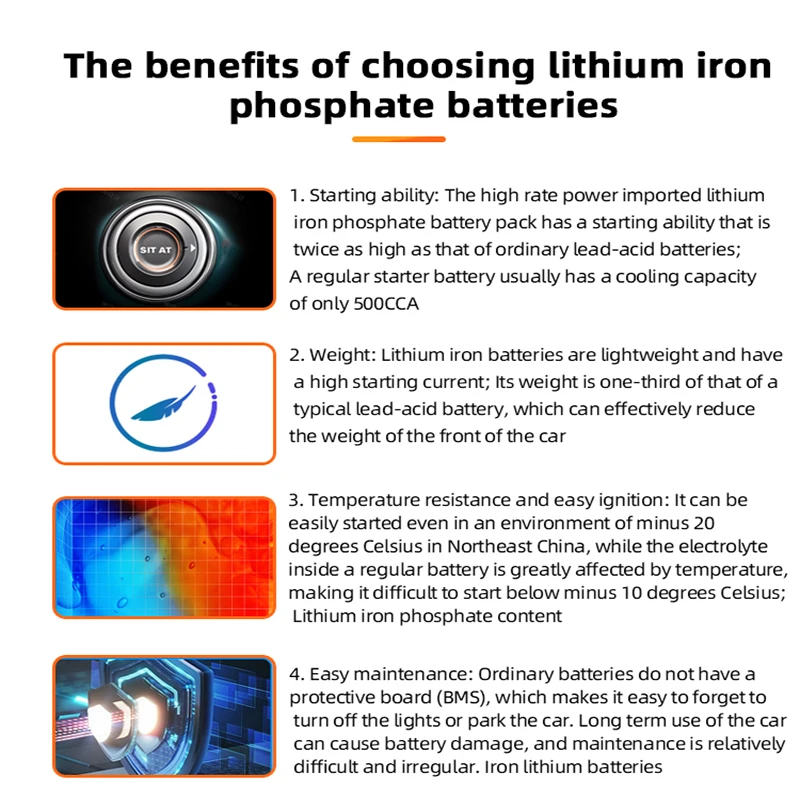 The benefits of choosing lithium iron phosphate batteries

SIT AT

1. Starting ability: The high rate power imported lithium iron phosphate battery pack has a starting ability that is twice as high as that of ordinary lead-acid batteries; A regular starter battery usually has a cooling capacity of only 500CCA

2. Weight: Lithium iron batteries are lightweight and have a high starting current; Its weight is one-third of that of a typical lead-acid battery, which can effectively reduce the weight of the front of the car

3. Temperature resistance and easy ignition: It can be easily started even in an environment of minus 20 degrees Celsius in Northeast China, while the electrolyte inside a regular battery is greatly affected by temperature, making it difficult to start below minus 10 degrees Celsius; Lithium iron phosphate content

4. Easy maintenance: Ordinary batteries do not have a protective board (BMS), which makes it easy to forget to turn off the lights or park the car. Long term use of the car can cause battery damage, and maintenance is relatively difficult and irregular. Iron lithium batteries